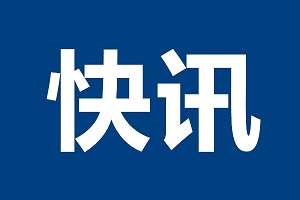 快讯